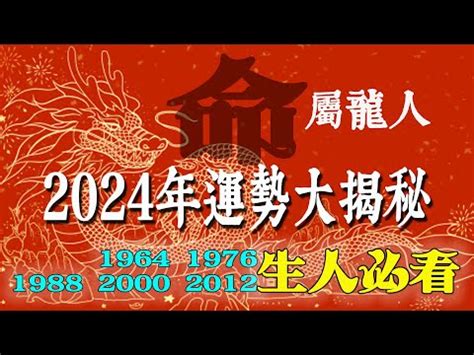 命
屬龍人

2024年運勢大揭秘

1964 1976
1988 2000 2012 生人必看